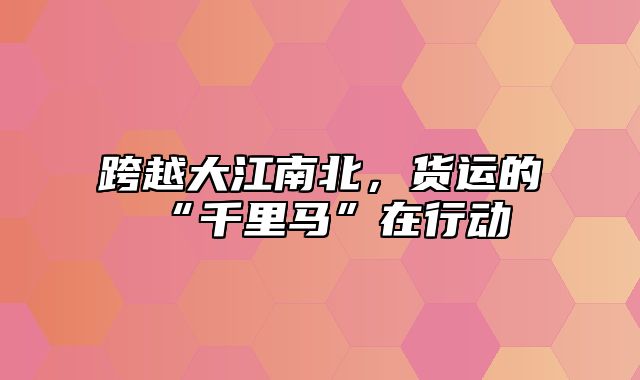 跨越大江南北，货运的“千里马”在行动